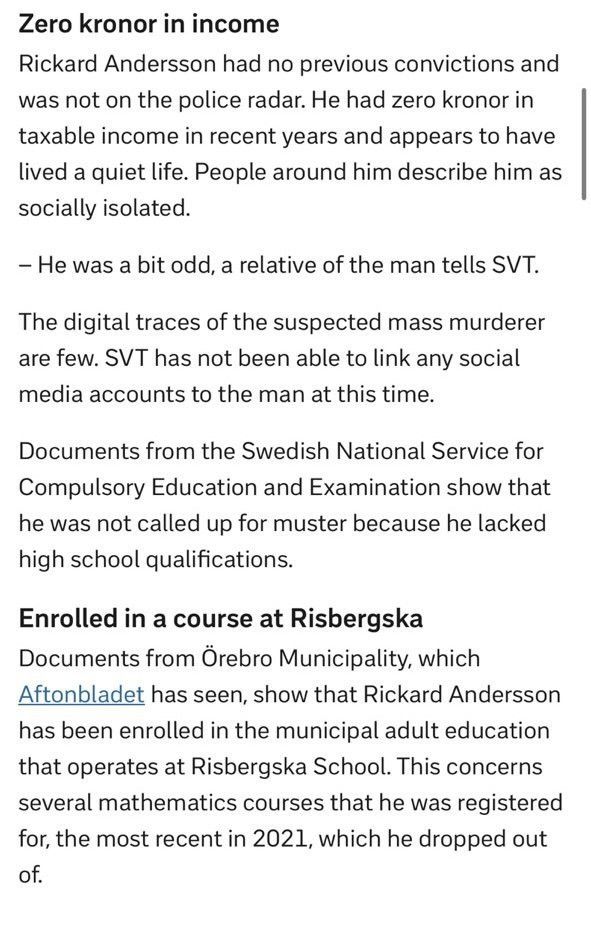 Zero kronor in income

Rickard Andersson had no previous convictions and was not on the police radar. He had zero kronor in taxable income in recent years and appears to have lived a quiet life. People around him describe him as socially isolated.

– He was a bit odd, a relative of the man tells SVT.

The digital traces of the suspected mass murderer are few. SVT has not been able to link any social media accounts to the man at this time.

Documents from the Swedish National Service for Compulsory Education and Examination show that he was not called up for muster because he lacked high school qualifications.

Enrolled in a course at Risbergska

Documents from Örebro Municipality, which Aftonbladet has seen, show that Rickard Andersson has been enrolled in the municipal adult education that operates at Risbergska School. This concerns several mathematics courses that he was registered for, the most recent in 2021, which he dropped out of.